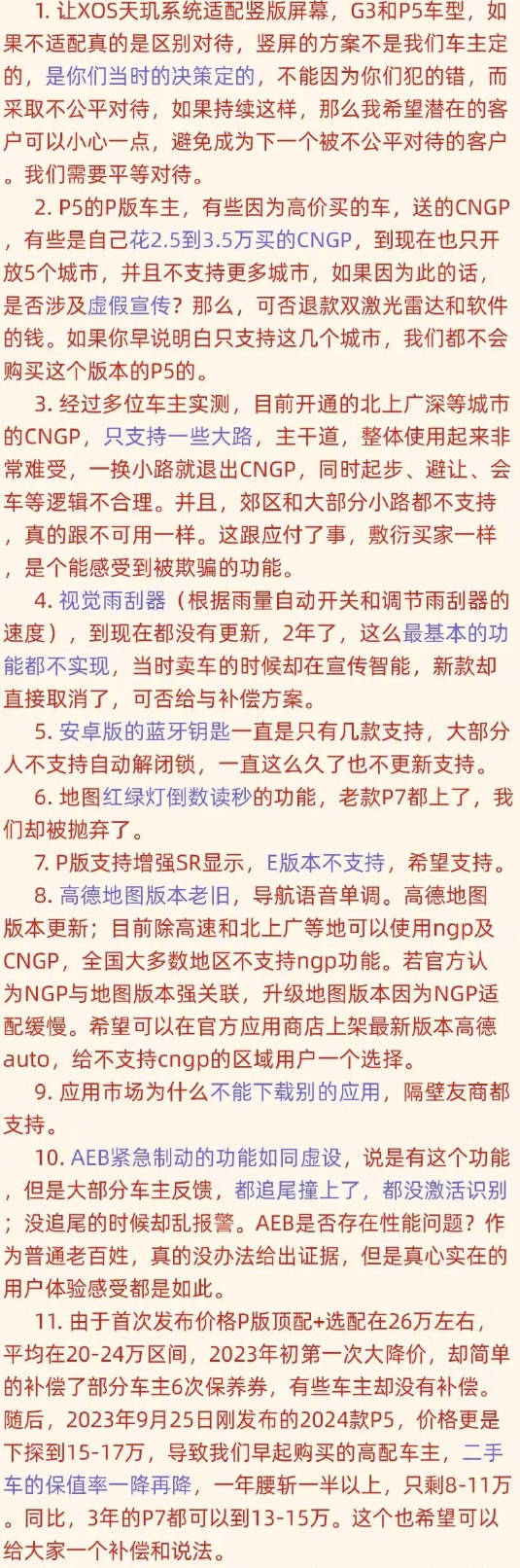 1. 让XOS天玑系统适配竖版屏幕，G3和P5车型，如果不适配真的是区别对待，竖屏的方案不是我们车主定的，是你们当时的决策定的，不能因为你们犯的错，而采取不公平对待，如果持续这样，那么我希望潜在的客户可以小心一点，避免成为下一个被不公平对待的客户。我们需要平等对待。

2. P5的P版车主，有些因为高价买的车，送的CNGP，有些是自己花2.5到3.5万买的CNGP，到现在也只开放5个城市，并且不支持更多城市，如果因为此的话，是否涉及虚假宣传？那么，可否退款双激光雷达和软件的钱。如果你早说明白只支持这几个城市，我们都不会购买这个版本的P5的。

3. 经过多位车主实测，目前开通的北上广深等城市的CNGP，只支持一些大路，主干道，整体使用起来非常难受，一换小路就退出CNGP，同时起步、避让、会车等逻辑不合理。并且，郊区和大部分小路都不支持，真的跟不可用一样。这跟应付了事，敷衍买家一样，是个能感受到被欺骗的功能。

4. 视觉雨刮器（根据雨量自动开关和调节雨刮器的速度），到现在都没有更新，2年了，这么最基本的功能都不实现，当时卖车的时候却在宣传智能，新款却直接取消了，可否给与补偿方案。

5. 安卓版的蓝牙钥匙一直是只有几款支持，大部分人不支持自动解闭锁，一直这么久了也不更新支持。

6. 地图红绿灯倒数读秒的功能，老款P7都上了，我们却被抛弃了。

7. P版支持增强SR显示，E版本不支持，希望支持。

8. 高德地图版本老旧，导航语音单调。高德地图版本更新；目前除高速和北上广等地可以使用ngp及CNGP，全国大多数地区不支持ngp功能。若官方认为NGP与地图版本强关联，升级地图版本因为NGP适配缓慢。希望可以在官方应用商店上架最新版本高德auto，给不支持cngp的区域用户一个选择。

9. 应用市场为什么不能下载别的应用，隔壁友商都支持。

10. AEB紧急制动的功能如同虚设，说是有这个功能，但是大部分车主反馈，都追尾撞上了，都没激活识别；没追尾的时候却乱报警。AEB是否存在性能问题？作为普通老百姓，真的没办法给出证据，但是真心实在的用户体验感受都是如此。

11. 由于首次发布价格P版顶配+选配在26万左右，平均在20-24万区间，2023年初第一次大降价，却简单的补偿了部分车主6次保养券，有些车主却没有补偿。随后，2023年9月25日刚发布的2024款P5，价格更是下探到15-17万，导致我们早起购买的高配车主，二手车的保值率一降再降，一年腰斩一半以上，只剩8-11万。同比，3年的P7都可以到13-15万。这个也希望可以给大家一个补偿和说法。